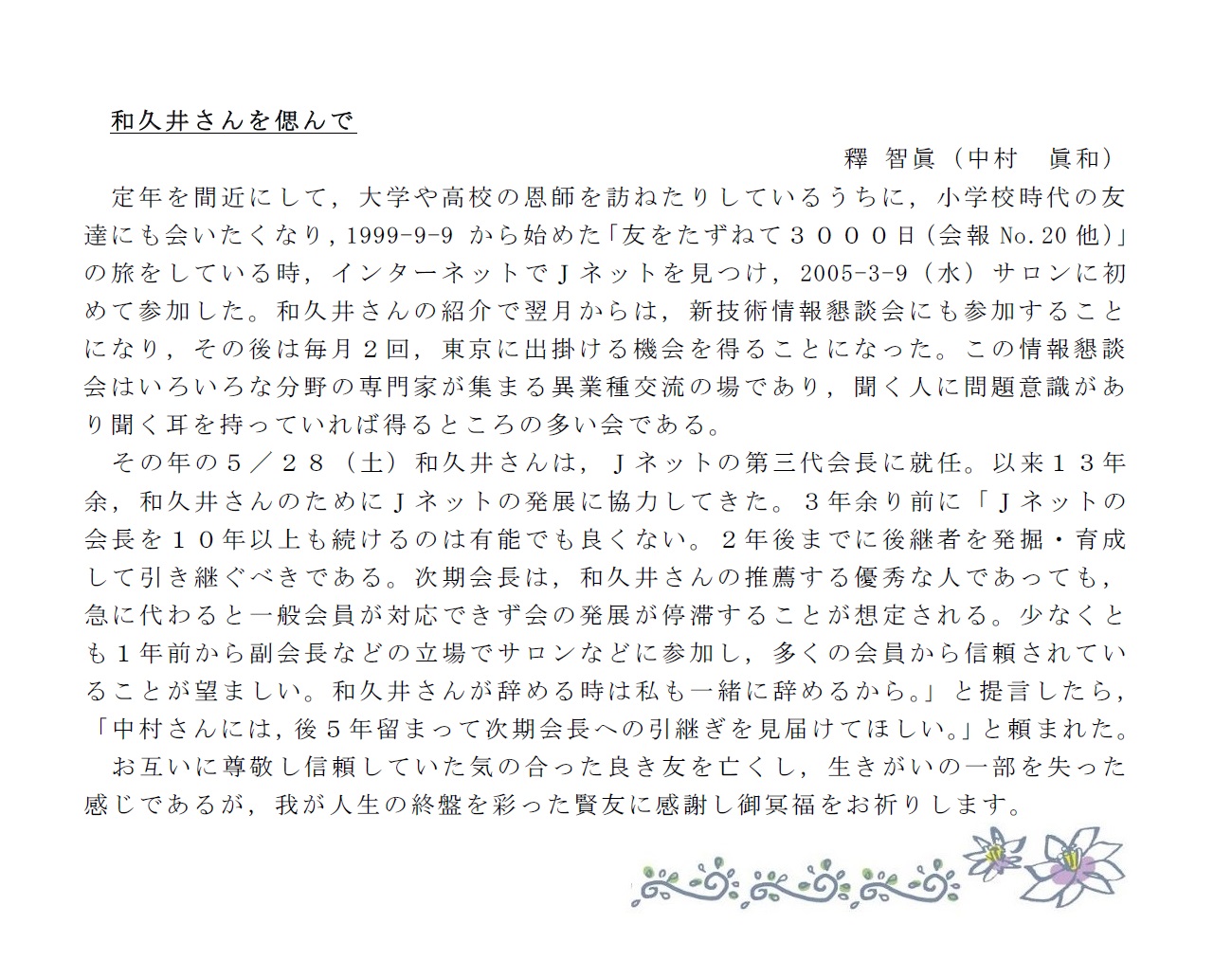 和久井さんを偲んで

釋 智眞（中村 眞和）

定年を間近にして，大学や高校の恩師を訪ねたりしているうちに，小学校時代の友達にも会いたくなり，1999-9-9から始めた「友をたずねて３０００日（会報No.20他）」の旅をしている時，インターネットでＪネットを見つけ，2005-3-9（水）サロンに初めて参加した。和久井さんの紹介で翌月からは，新技術情報懇談会にも参加することになり，その後は毎月２回，東京に出掛ける機会を得ることになった。この情報懇談会はいろいろな分野の専門家が集まる異業種交流の場であり，聞く人に問題意識があり聞く耳を持っていれば得るところの多い会である。

その年の５／２８（土）和久井さんは，Ｊネットの第三代会長に就任。以来１３年余，和久井さんのためにＪネットの発展に協力してきた。３年余り前に「Ｊネットの会長を１０年以上も続けるのは有能でも良くない。２年後までに後継者を発掘・育成して引き継ぐべきである。次期会長は，和久井さんの推薦する優秀な人であっても，急に代わると一般会員が対応できず会の発展が停滞することが想定される。少なくとも１年前から副会長などの立場でサロンなどに参加し，多くの会員から信頼されていることが望ましい。和久井さんが辞める時は私も一緒に辞めるから。」と提言したら，「中村さんには，後５年留まって次期会長への引継ぎを見届けてほしい。」と頼まれた。

お互いに尊敬し信頼していた気の合った良き友を亡くし，生きがいの一部を失った感じであるが，我が人生の終盤を彩った賢友に感謝し御冥福をお祈りします。